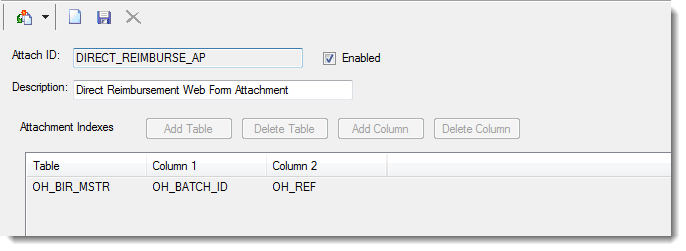 Attach ID: DIRECT_REIMBURSE_AP

Enabled

Description: Direct Reimbursement Web Form Attachment

Attachment Indexes

Add Table Delete Table Add Column Delete Column

| Table | Column 1 | Column 2 |
|---|---|---|
| OH_BIR_MSTR | OH_BATCH_ID | OH_REF |